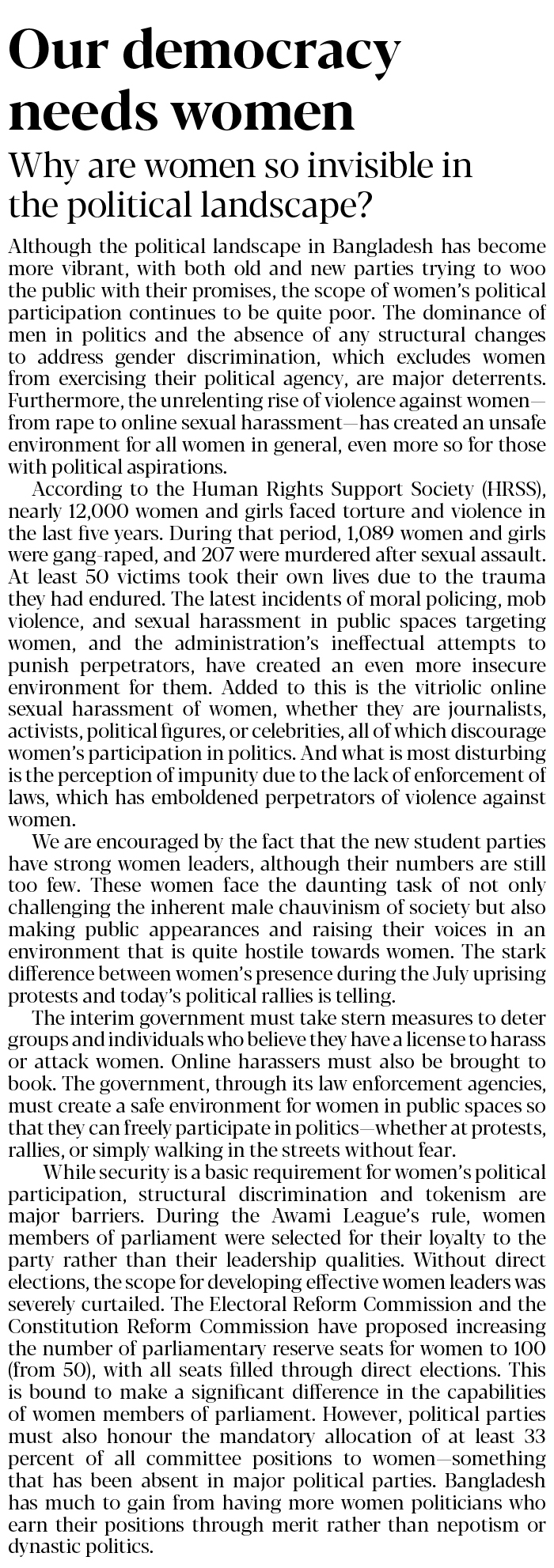 Our democracy needs women

Why are women so invisible in the political landscape?

Although the political landscape in Bangladesh has become more vibrant, with both old and new parties trying to woo the public with their promises, the scope of women's political participation continues to be quite poor. The dominance of men in politics and the absence of any structural changes to address gender discrimination, which excludes women from exercising their political agency, are major deterrents. Furthermore, the unrelenting rise of violence against women—from rape to online sexual harassment—has created an unsafe environment for all women in general, even more so for those with political aspirations.

According to the Human Rights Support Society (HRSS), nearly 12,000 women and girls faced torture and violence in the last five years. During that period, 1,089 women and girls were gang-raped, and 207 were murdered after sexual assault. At least 50 victims took their own lives due to the trauma they had endured. The latest incidents of moral policing, mob violence, and sexual harassment in public spaces targeting women, and the administration's ineffectual attempts to punish perpetrators, have created an even more insecure environment for them. Added to this is the vitriolic online sexual harassment of women, whether they are journalists, activists, political figures, or celebrities, all of which discourage women's participation in politics. And what is most disturbing is the perception of impunity due to the lack of enforcement of laws, which has emboldened perpetrators of violence against women.

We are encouraged by the fact that the new student parties have strong women leaders, although their numbers are still too few. These women face the daunting task of not only challenging the inherent male chauvinism of society but also making public appearances and raising their voices in an environment that is quite hostile towards women. The stark difference between women's presence during the July uprising protests and today's political rallies is telling.

The interim government must take stern measures to deter groups and individuals who believe they have a license to harass or attack women. Online harassers must also be brought to book. The government, through its law enforcement agencies, must create a safe environment for women in public spaces so that they can freely participate in politics—whether at protests, rallies, or simply walking in the streets without fear.

While security is a basic requirement for women's political participation, structural discrimination and tokenism are major barriers. During the Awami League's rule, women members of parliament were selected for their loyalty to the party rather than their leadership qualities. Without direct elections, the scope for developing effective women leaders was severely curtailed. The Electoral Reform Commission and the Constitution Reform Commission have proposed increasing the number of parliamentary reserve seats for women to 100 (from 50), with all seats filled through direct elections. This is bound to make a significant difference in the capabilities of women members of parliament. However, political parties must also honour the mandatory allocation of at least 33 percent of all committee positions to women—something that has been absent in major political parties. Bangladesh has much to gain from having more women politicians who earn their positions through merit rather than nepotism or dynastic politics.